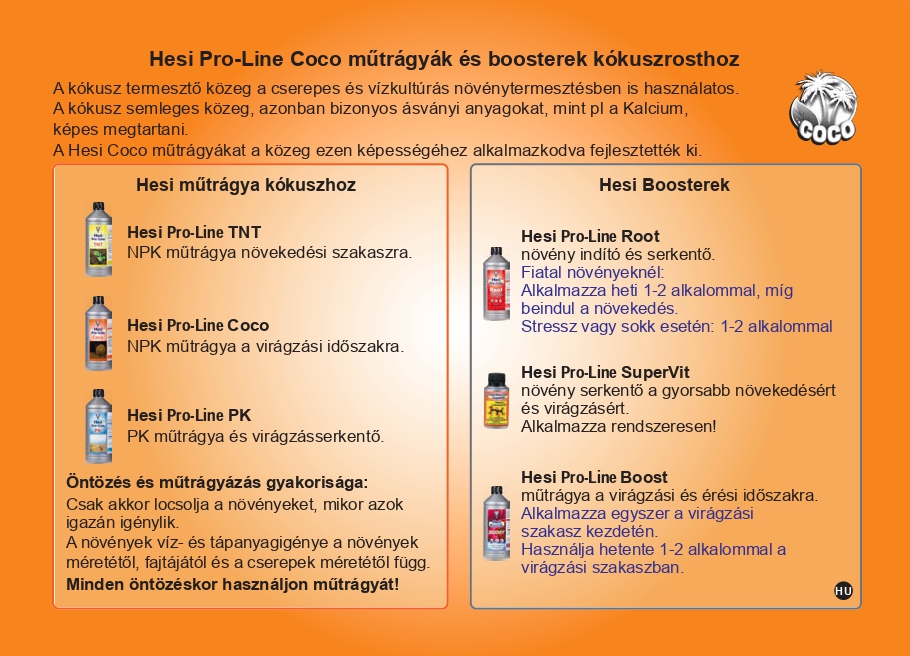 Hesi Pro-Line Coco műtrágyák és boosterek kókuszrosthoz

A kókusz termesztő közeg a cserepes és vízkultúrás növénytermesztésben is használatos. A kókusz semleges közeg, azonban bizonyos ásványi anyagokat, mint pl a Kalcium, képes megtartani.
A Hesi Coco műtrágyákat a közeg ezen képességéhez alkalmazkodva fejlesztették ki.

COCO

Hesi műtrágya kókuszhoz

Hesi Pro-Line TNT
NPK műtrágya növekedési szakaszra.

Hesi Pro-Line Coco
NPK műtrágya a virágzási időszakra.

Hesi Pro-Line PK
PK műtrágya és virágzásserkentő.

Öntözés és műtrágyázás gyakorisága:
Csak akkor locsolja a növényeket, mikor azok igazán igénylik.
A növények víz- és tápanyagigénye a növények méretétől, fajtájától és a cserepek méretétől függ.
Minden öntözéskor használjon műtrágyát!

Hesi Boosterek

Hesi Pro-Line Root
növény indító és serkentő.
Fiatal növényeknél:
Alkalmazza heti 1-2 alkalommal, míg beindul a növekedés.
Stressz vagy sokk esetén: 1-2 alkalommal

Hesi Pro-Line SuperVit
növény serkentő a gyorsabb növekedésért és virágzásért.
Alkalmazza rendszeresen!

Hesi Pro-Line Boost
műtrágya a virágzási és érési időszakra.
Alkalmazza egyszer a virágzási szakasz kezdetén.
Használja hetente 1-2 alkalommal a virágzási szakaszban.

HU